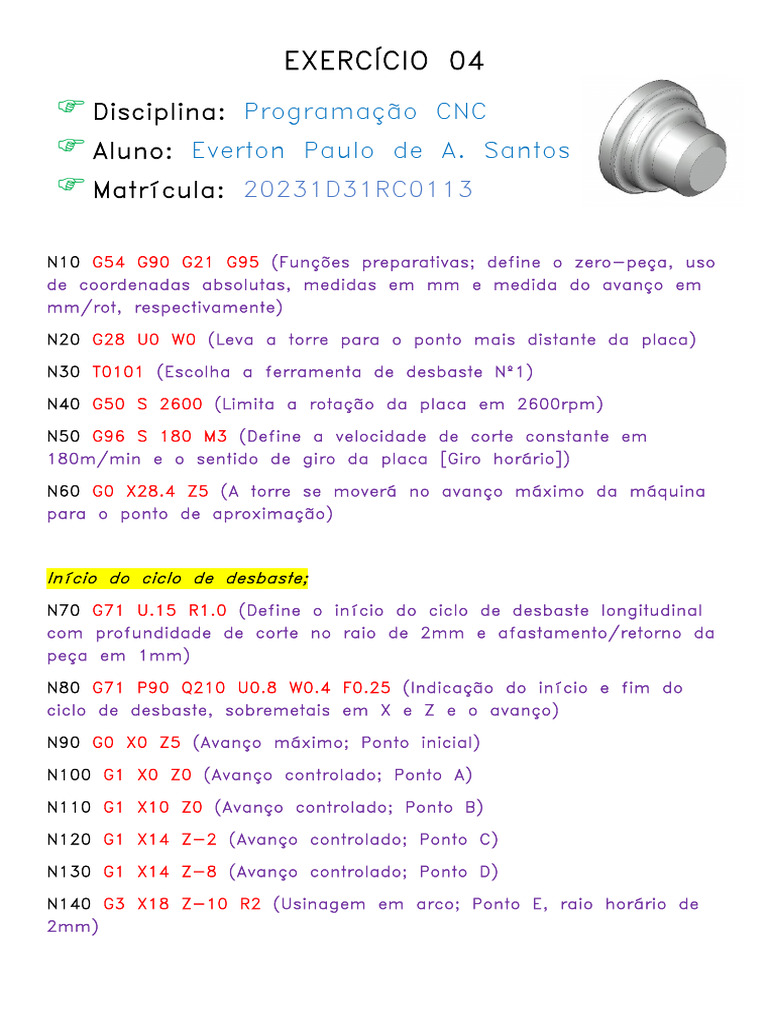 EXERCÍCIO 04

☞ Disciplina: Programação CNC
☞ Aluno: Everton Paulo de A. Santos
☞ Matrícula: 20231D31RC0113

N10 G54 G90 G21 G95 (Funções preparativas; define o zero-peça, uso de coordenadas absolutas, medidas em mm e medida do avanço em mm/rot, respectivamente)

N20 G28 U0 W0 (Leva a torre para o ponto mais distante da placa)

N30 T0101 (Escolha a ferramenta de desbaste Nº1)

N40 G50 S 2600 (Limita a rotação da placa em 2600rpm)

N50 G96 S 180 M3 (Define a velocidade de corte constante em 180m/min e o sentido de giro da placa [Giro horário])

N60 G0 X28.4 Z5 (A torre se moverá no avanço máximo da máquina para o ponto de aproximação)

Início do ciclo de desbaste;

N70 G71 U.15 R1.0 (Define o início do ciclo de desbaste longitudinal com profundidade de corte no raio de 2mm e afastamento/retorno da peça em 1mm)

N80 G71 P90 Q210 U0.8 W0.4 F0.25 (Indicação do início e fim do ciclo de desbaste, sobremetais em X e Z e o avanço)

N90 G0 X0 Z5 (Avanço máximo; Ponto inicial)

N100 G1 X0 Z0 (Avanço controlado; Ponto A)

N110 G1 X10 Z0 (Avanço controlado; Ponto B)

N120 G1 X14 Z-2 (Avanço controlado; Ponto C)

N130 G1 X14 Z-8 (Avanço controlado; Ponto D)

N140 G3 X18 Z-10 R2 (Usinagem em arco; Ponto E, raio horário de 2mm)